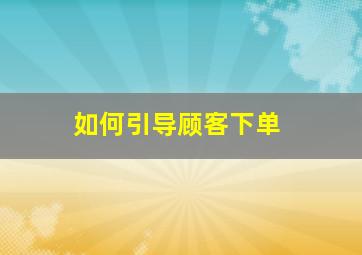 如何引导顾客下单